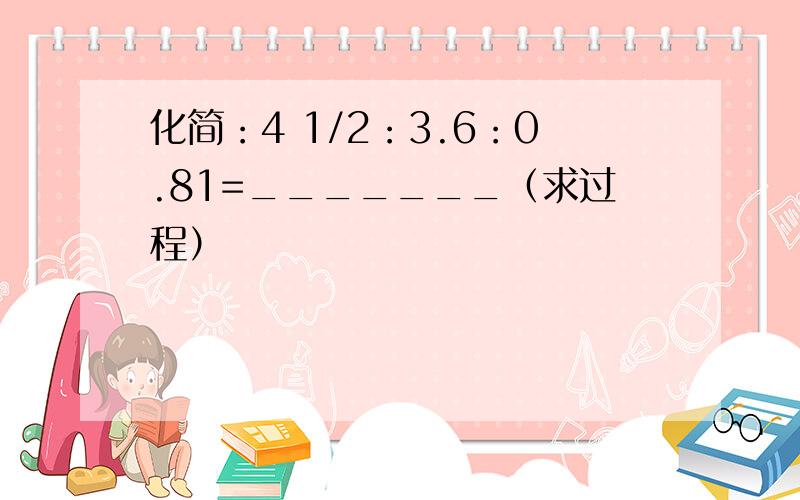 化简：4 1/2：3.6：0.81=________（求过程）